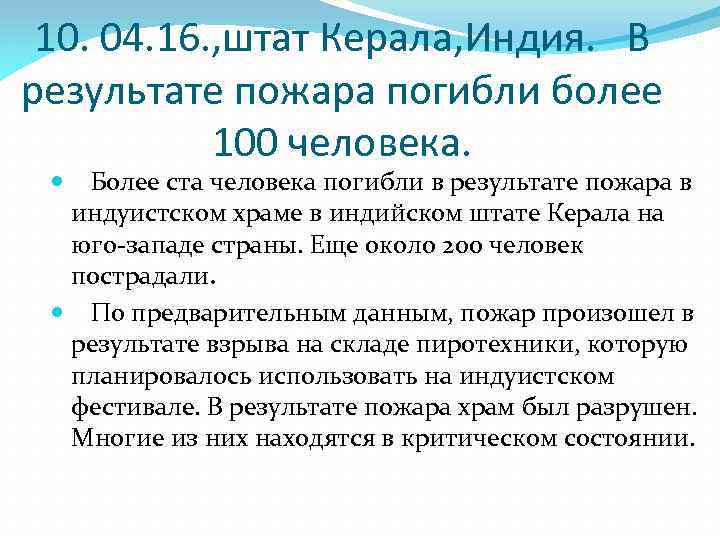 10. 04.16.,штат Керала,Индия. В результате пожара погибли более 100 человека.

• Более ста человека погибли в результате пожара в индуистском храме в индийском штате Керала на юго-западе страны. Еще около 200 человек пострадали.

• По предварительным данным, пожар произошел в результате взрыва на складе пиротехники, которую планировалось использовать на индуистском фестивале. В результате пожара храм был разрушен. Многие из них находятся в критическом состоянии.